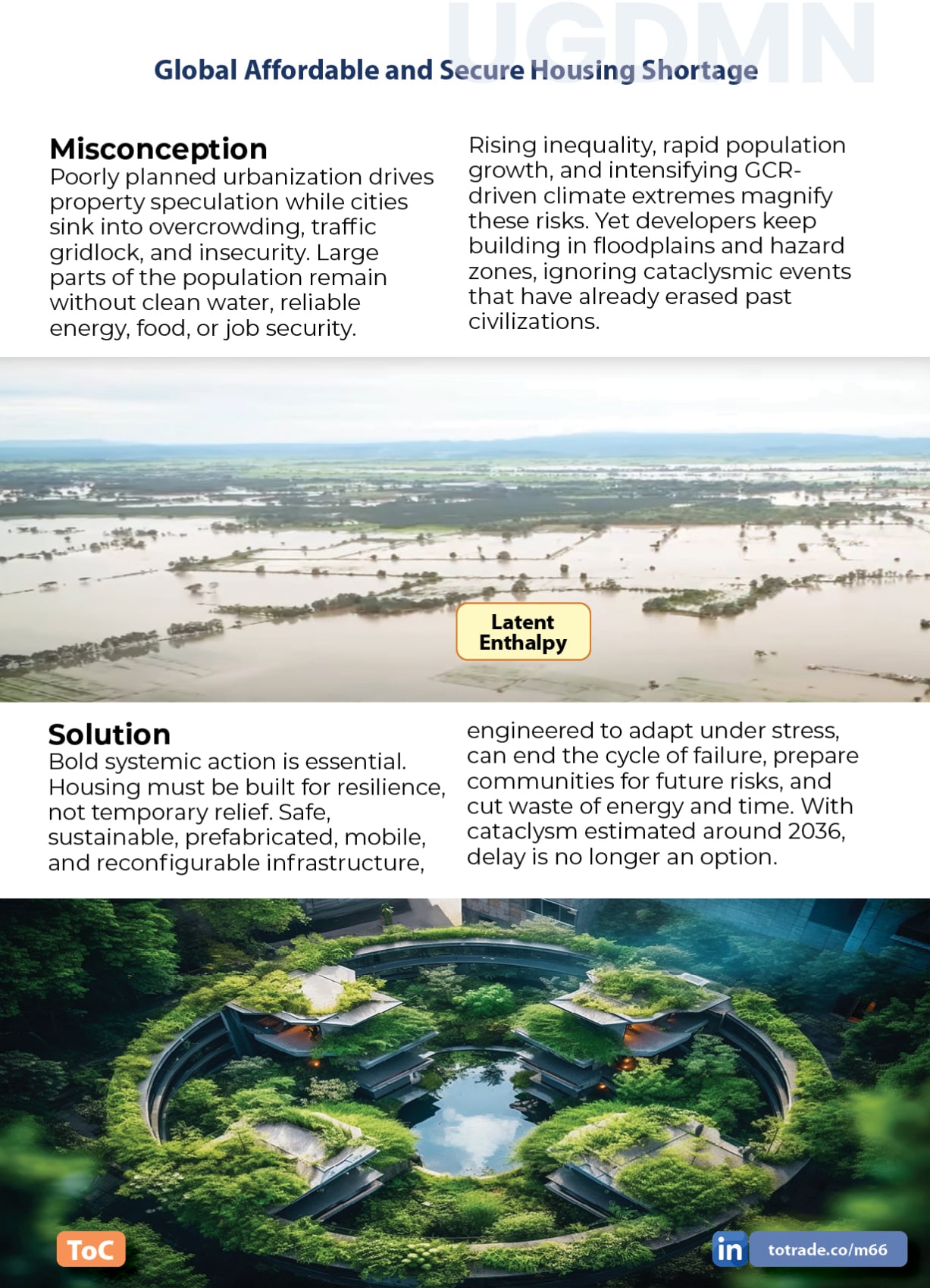 UGDMN

Global Affordable and Secure Housing Shortage

Misconception
Poorly planned urbanization drives property speculation while cities sink into overcrowding, traffic gridlock, and insecurity. Large parts of the population remain without clean water, reliable energy, food, or job security.

Rising inequality, rapid population growth, and intensifying GCR-driven climate extremes magnify these risks. Yet developers keep building in floodplains and hazard zones, ignoring cataclysmic events that have already erased past civilizations.

Latent Enthalpy

Solution
Bold systemic action is essential. Housing must be built for resilience, not temporary relief. Safe, sustainable, prefabricated, mobile, and reconfigurable infrastructure, engineered to adapt under stress, can end the cycle of failure, prepare communities for future risks, and cut waste of energy and time. With cataclysm estimated around 2036, delay is no longer an option.

ToC

in totrade.co/m66